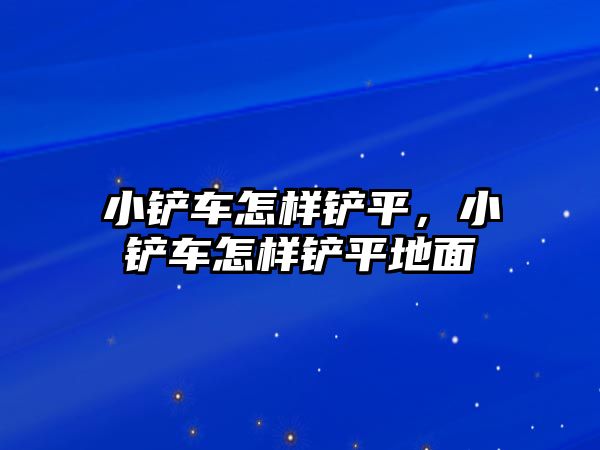 小铲车怎样铲平，小铲车怎样铲平地面